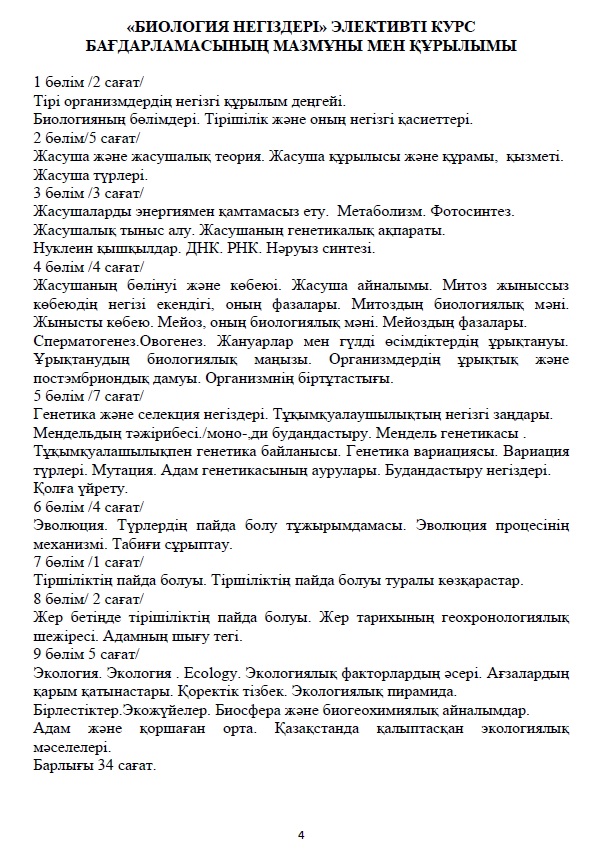 «БИОЛОГИЯ НЕГІЗДЕРІ» ЭЛЕКТИВТІ КУРС
БАҒДАРЛАМАСЫНЫҢ МАЗМҰНЫ МЕН ҚҰРЫЛЫМЫ

1 бөлім /2 сағат/
Тірі организмдердің негізгі құрылым деңгейі.
Биологияның бөлімдері. Тіршілік және оның негізгі қасиеттері.
2 бөлім/5 сағат/
Жасуша және жасушалық теория. Жасуша құрылысы және құрамы, қызметі.
Жасуша түрлері.
3 бөлім /3 сағат/
Жасушаларды энергиямен қамтамасыз ету. Метаболизм. Фотосинтез.
Жасушалық тыныс алу. Жасушаның генетикалық ақпараты.
Нуклеин қышқылдар. ДНК. РНК. Нәруыз синтезі.
4 бөлім /4 сағат/
Жасушаның бөлінуі және көбеюі. Жасуша айналымы. Митоз жыныссыз көбеюдің негізі екендігі, оның фазалары. Митоздың биологиялық мәні. Жынысты көбею. Мейоз, оның биологиялық мәні. Мейоздың фазалары.
Сперматогенез.Овогенез. Жануарлар мен гүлді өсімдіктердің ұрықтануы. Ұрықтанудың биологиялық маңызы. Организмдердің ұрықтық және постэмбриондық дамуы. Организмнің біртұтастығы.
5 бөлім /7 сағат/
Генетика және селекция негіздері. Тұқымқуалаушылықтың негізгі заңдары.
Мендельдың тәжірибесі./моно-,ди будандастыру. Мендель генетикасы .
Тұқымқуалашылықпен генетика байланысы. Генетика вариациясы. Вариация түрлері. Мутация. Адам генетикасының аурулары. Будандастыру негіздері.
Қолға үйрету.
6 бөлім /4 сағат/
Эволюция. Түрлердің пайда болу тұжырымдамасы. Эволюция процесінің механизмі. Табиғи сұрыптау.
7 бөлім /1 сағат/
Тіршіліктің пайда болуы. Тіршіліктің пайда болуы туралы көзқарастар.
8 бөлім/ 2 сағат/
Жер бетінде тіршіліктің пайда болуы. Жер тарихының геохронологиялық шежіресі. Адамның шығу тегі.
9 бөлім 5 сағат/
Экология. Экология . Ecology. Экологиялық факторлардың әсері. Ағзалардың қарым қатынастары. Қоректік тізбек. Экологиялық пирамида.
Бірлестіктер.Экожүйелер. Биосфера және биогеохимиялық айналымдар.
Адам және қоршаған орта. Қазақстанда қалыптасқан экологиялық мәселелері.
Барлығы 34 сағат.

4